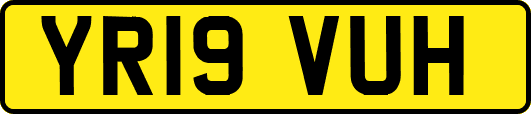 YR19 VUH